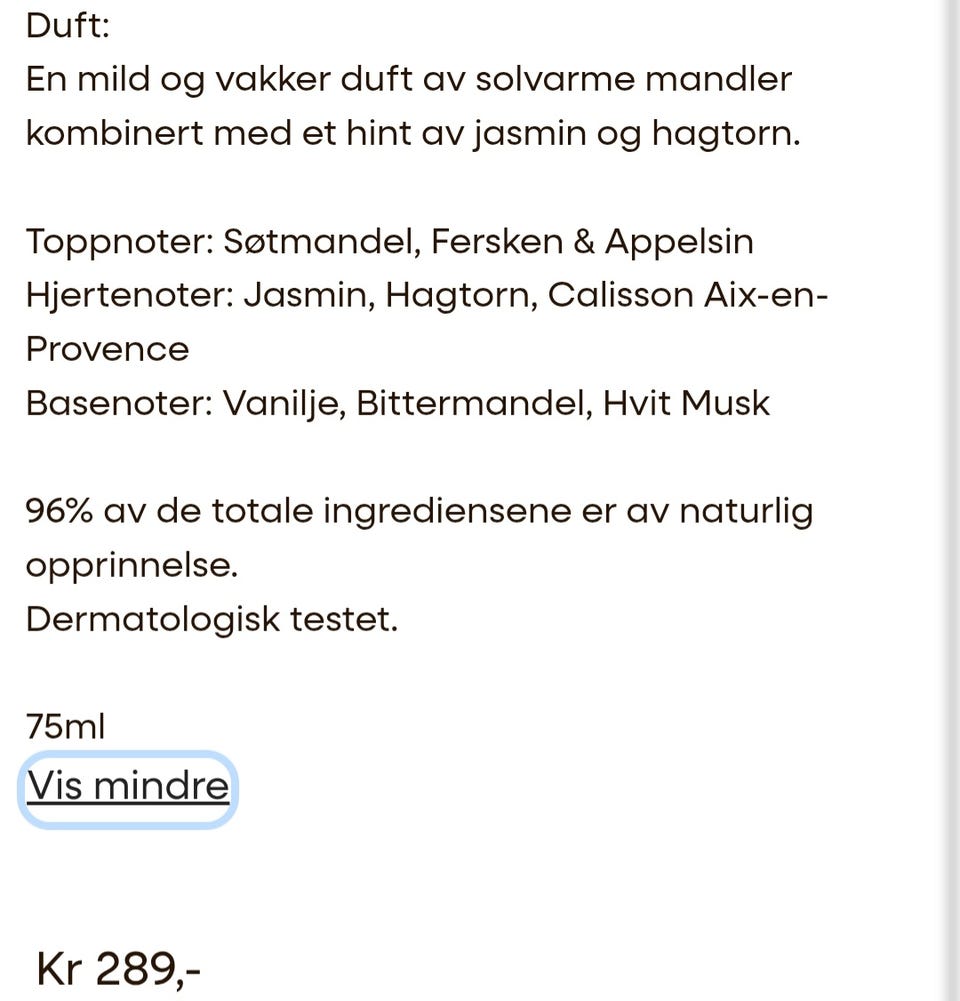 Duft:
En mild og vakker duft av solvarme mandler kombinert med et hint av jasmin og hagtorn.

Toppnoter: Søtmandel, Fersken & Appelsin
Hjertenoter: Jasmin, Hagtorn, Calisson Aix-en-Provence
Basenoter: Vanilje, Bittermandel, Hvit Musk

96% av de totale ingrediensene er av naturlig opprinnelse.
Dermatologisk testet.

75ml
Vis mindre

Kr 289,-